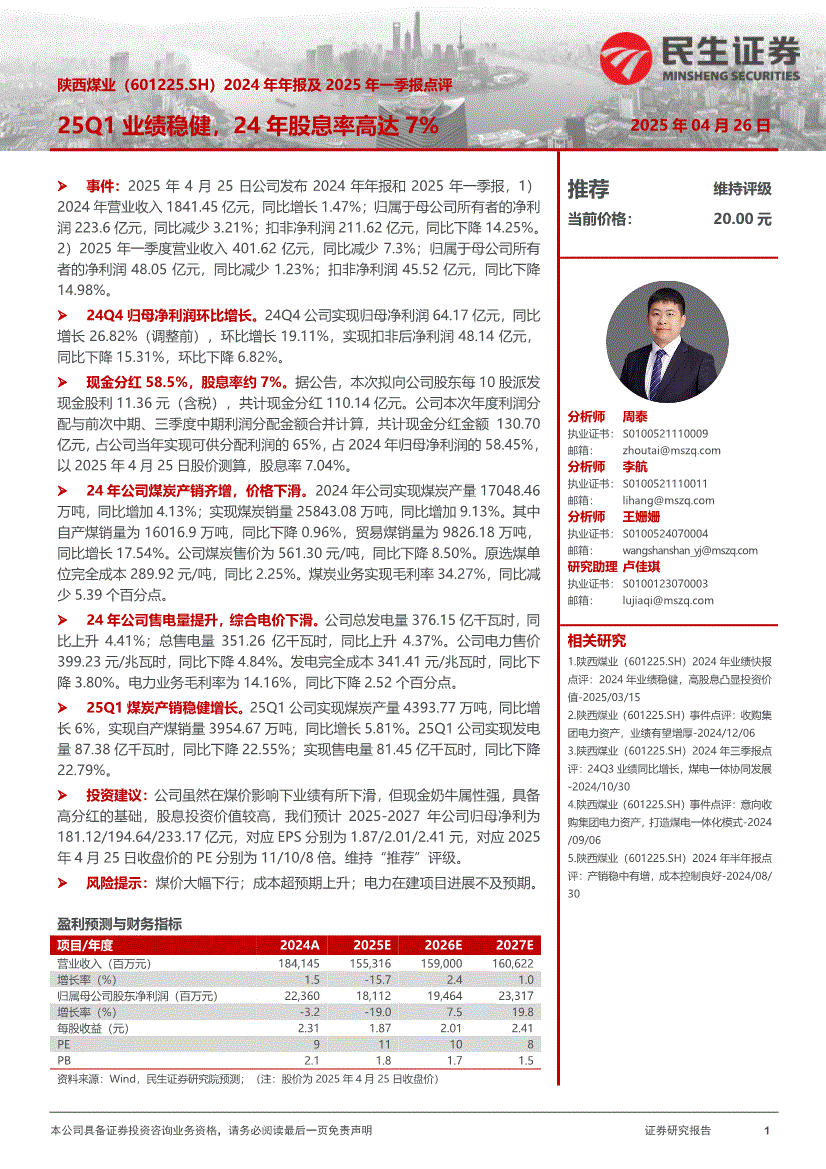 民生证券
MINSHENG SECURITIES

陕西煤业（601225.SH）2024 年年报及 2025 年一季报点评

25Q1 业绩稳健，24 年股息率高达 7%

2025 年 04 月 26 日

➤ 事件：2025 年 4 月 25 日公司发布 2024 年年报和 2025 年一季报，1）2024 年营业收入 1841.45 亿元，同比增长 1.47%；归属于母公司所有者的净利润 223.6 亿元，同比减少 3.21%；扣非净利润 211.62 亿元，同比下降 14.25%。2）2025 年一季度营业收入 401.62 亿元，同比减少 7.3%；归属于母公司所有者的净利润 48.05 亿元，同比减少 1.23%；扣非净利润 45.52 亿元，同比下降 14.98%。

➤ 24Q4 归母净利润环比增长。24Q4 公司实现归母净利润 64.17 亿元，同比增长 26.82%（调整前），环比增长 19.11%，实现扣非后净利润 48.14 亿元，同比下降 15.31%，环比下降 6.82%。

➤ 现金分红 58.5%，股息率约 7%。据公告，本次拟向公司股东每 10 股派发现金股利 11.36 元（含税），共计现金分红 110.14 亿元。公司本次年度利润分配与前次中期、三季度中期利润分配金额合并计算，共计现金分红金额 130.70 亿元，占公司当年实现可供分配利润的 65%，占 2024 年归母净利润的 58.45%，以 2025 年 4 月 25 日股价测算，股息率 7.04%。

➤ 24 年公司煤炭产销齐增，价格下滑。2024 年公司实现煤炭产量 17048.46 万吨，同比增加 4.13%；实现煤炭销量 25843.08 万吨，同比增加 9.13%。其中自产煤销量为 16016.9 万吨，同比下降 0.96%，贸易煤销量为 9826.18 万吨，同比增长 17.54%。公司煤炭售价为 561.30 元/吨，同比下降 8.50%。原选煤单位完全成本 289.92 元/吨，同比 2.25%。煤炭业务实现毛利率 34.27%，同比减少 5.39 个百分点。

➤ 24 年公司售电量提升，综合电价下滑。公司总发电量 376.15 亿千瓦时，同比上升 4.41%；总售电量 351.26 亿千瓦时，同比上升 4.37%。公司电力售价 399.23 元/兆瓦时，同比下降 4.84%。发电完全成本 341.41 元/兆瓦时，同比下降 3.80%。电力业务毛利率为 14.16%，同比下降 2.52 个百分点。

➤ 25Q1 煤炭产销稳健增长。25Q1 公司实现煤炭产量 4393.77 万吨，同比增长 6%，实现自产煤销量 3954.67 万吨，同比增长 5.81%。25Q1 公司实现发电量 87.38 亿千瓦时，同比下降 22.55%；实现售电量 81.45 亿千瓦时，同比下降 22.79%。

➤ 投资建议：公司虽然在煤价影响下业绩有所下滑，但现金奶牛属性强，具备高分红的基础，股息投资价值较高，我们预计 2025-2027 年公司归母净利为 181.12/194.64/233.17 亿元，对应 EPS 分别为 1.87/2.01/2.41 元，对应 2025 年 4 月 25 日收盘价的 PE 分别为 11/10/8 倍。维持“推荐”评级。

➤ 风险提示：煤价大幅下行；成本超预期上升；电力在建项目进展不及预期。

盈利预测与财务指标

| 项目/年度 | 2024A | 2025E | 2026E | 2027E |
|---|---|---|---|---|
| 营业收入（百万元） | 184,145 | 155,316 | 159,000 | 160,622 |
| 增长率（%） | 1.5 | -15.7 | 2.4 | 1.0 |
| 归属母公司股东净利润（百万元） | 22,360 | 18,112 | 19,464 | 23,317 |
| 增长率（%） | -3.2 | -19.0 | 7.5 | 19.8 |
| 每股收益（元） | 2.31 | 1.87 | 2.01 | 2.41 |
| PE | 9 | 11 | 10 | 8 |
| PB | 2.1 | 1.8 | 1.7 | 1.5 |

资料来源：Wind，民生证券研究院预测；（注：股价为 2025 年 4 月 25 日收盘价）

推荐 维持评级
当前价格： 20.00 元

分析师 周泰
执业证书： S0100521110009
邮箱： zhoutai@mszq.com
分析师 李航
执业证书： S0100521110011
邮箱： lihang@mszq.com
分析师 王姗姗
执业证书： S0100524070004
邮箱： wangshanshan_yj@mszq.com
研究助理 卢佳琪
执业证书： S0100123070003
邮箱： lujiaqi@mszq.com

相关研究
1.陕西煤业（601225.SH）2024 年业绩快报点评：2024 年业绩稳健，高股息凸显投资价值-2025/03/15
2.陕西煤业（601225.SH）事件点评：收购集团电力资产，业绩有望增厚-2024/12/06
3.陕西煤业（601225.SH）2024 年三季报点评：24Q3 业绩同比增长，煤电一体协同发展-2024/10/30
4.陕西煤业（601225.SH）事件点评：意向收购集团电力资产，打造煤电一体化模式-2024/09/06
5.陕西煤业（601225.SH）2024 年半年报点评：产销稳中有增，成本控制良好-2024/08/30

本公司具备证券投资咨询业务资格，请务必阅读最后一页免责声明
证券研究报告 1